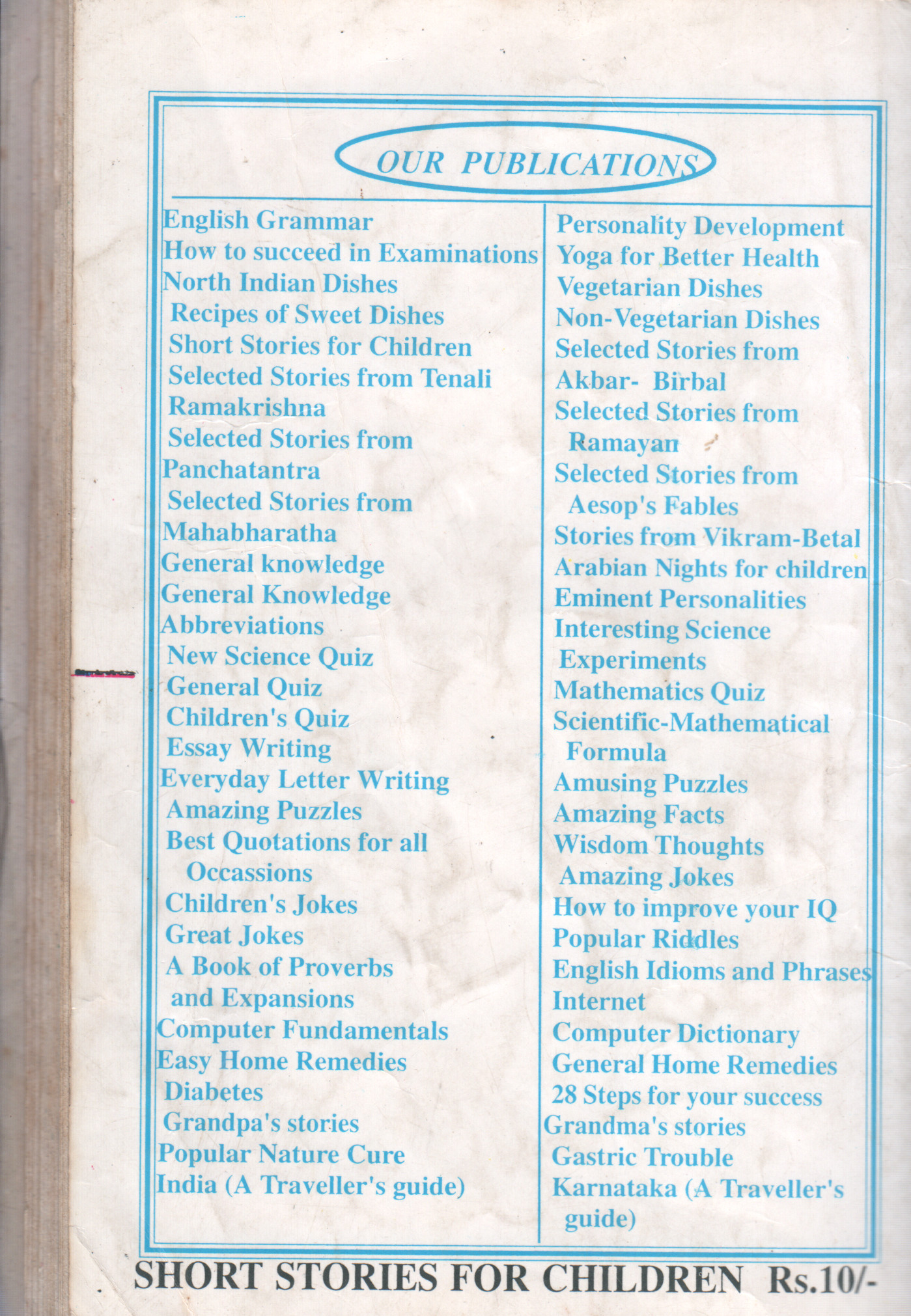 OUR PUBLICATIONS

English Grammar
How to succeed in Examinations
North Indian Dishes
Recipes of Sweet Dishes
Short Stories for Children
Selected Stories from Tenali Ramakrishna
Selected Stories from Panchatantra
Selected Stories from Mahabharatha
General knowledge
General Knowledge Abbreviations
New Science Quiz
General Quiz
Children's Quiz
Essay Writing
Everyday Letter Writing
Amazing Puzzles
Best Quotations for all Occassions
Children's Jokes
Great Jokes
A Book of Proverbs and Expansions
Computer Fundamentals
Easy Home Remedies
Diabetes
Grandpa's stories
Popular Nature Cure
India (A Traveller's guide)

Personality Development
Yoga for Better Health
Vegetarian Dishes
Non-Vegetarian Dishes
Selected Stories from Akbar- Birbal
Selected Stories from Ramayan
Selected Stories from Aesop's Fables
Stories from Vikram-Betal
Arabian Nights for children
Eminent Personalities
Interesting Science Experiments
Mathematics Quiz
Scientific-Mathematical Formula
Amusing Puzzles
Amazing Facts
Wisdom Thoughts
Amazing Jokes
How to improve your IQ
Popular Riddles
English Idioms and Phrases
Internet
Computer Dictionary
General Home Remedies
28 Steps for your success
Grandma's stories
Gastric Trouble
Karnataka (A Traveller's guide)

SHORT STORIES FOR CHILDREN Rs.10/-